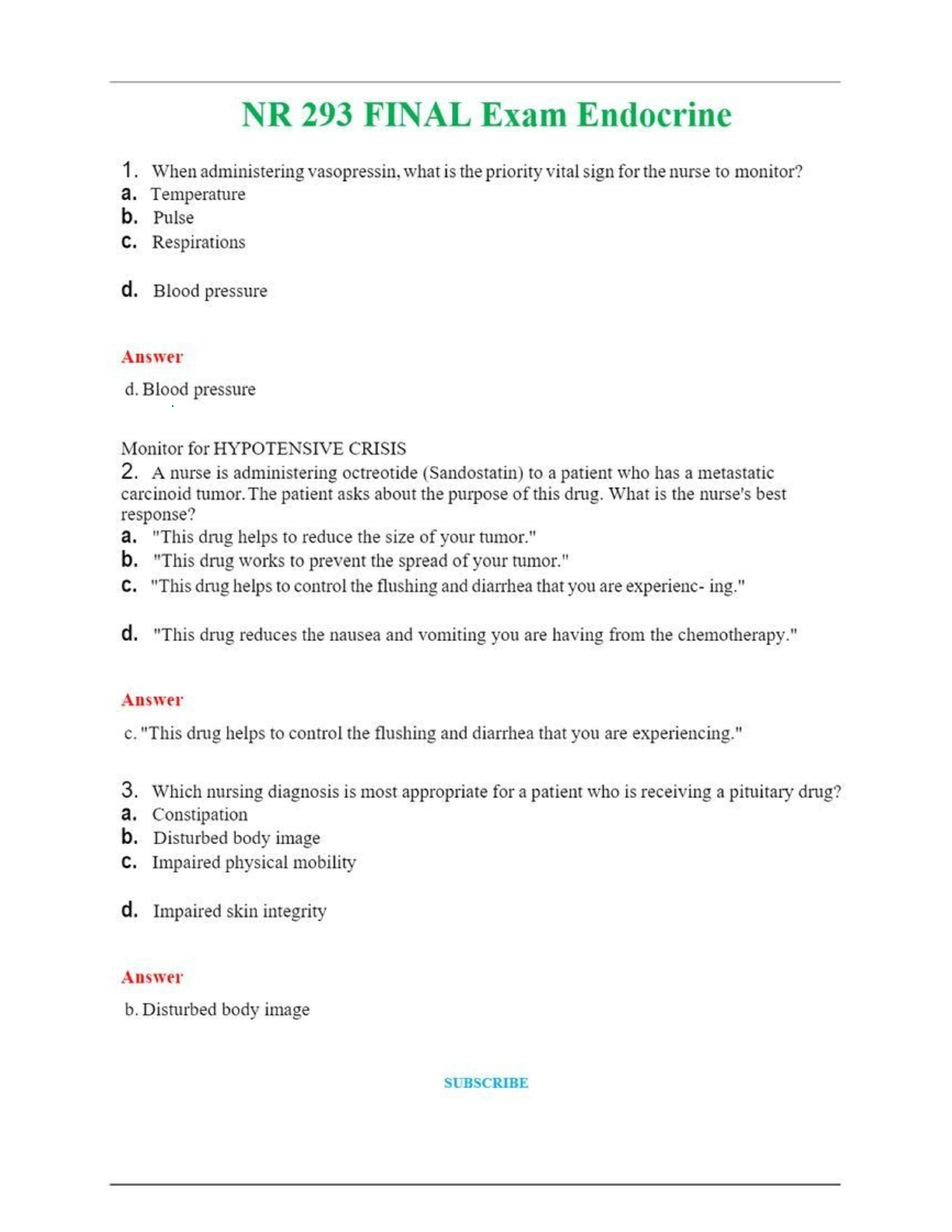 NR 293 FINAL Exam Endocrine

1. When administering vasopressin, what is the priority vital sign for the nurse to monitor?
a. Temperature
b. Pulse
c. Respirations

d. Blood pressure

Answer

d. Blood pressure

Monitor for HYPOTENSIVE CRISIS
2. A nurse is administering octreotide (Sandostatin) to a patient who has a metastatic carcinoid tumor. The patient asks about the purpose of this drug. What is the nurse's best response?
a. "This drug helps to reduce the size of your tumor."
b. "This drug works to prevent the spread of your tumor."
c. "This drug helps to control the flushing and diarrhea that you are experienc- ing."

d. "This drug reduces the nausea and vomiting you are having from the chemotherapy."

Answer

c. "This drug helps to control the flushing and diarrhea that you are experiencing."

3. Which nursing diagnosis is most appropriate for a patient who is receiving a pituitary drug?
a. Constipation
b. Disturbed body image
c. Impaired physical mobility

d. Impaired skin integrity

Answer

b. Disturbed body image

SUBSCRIBE